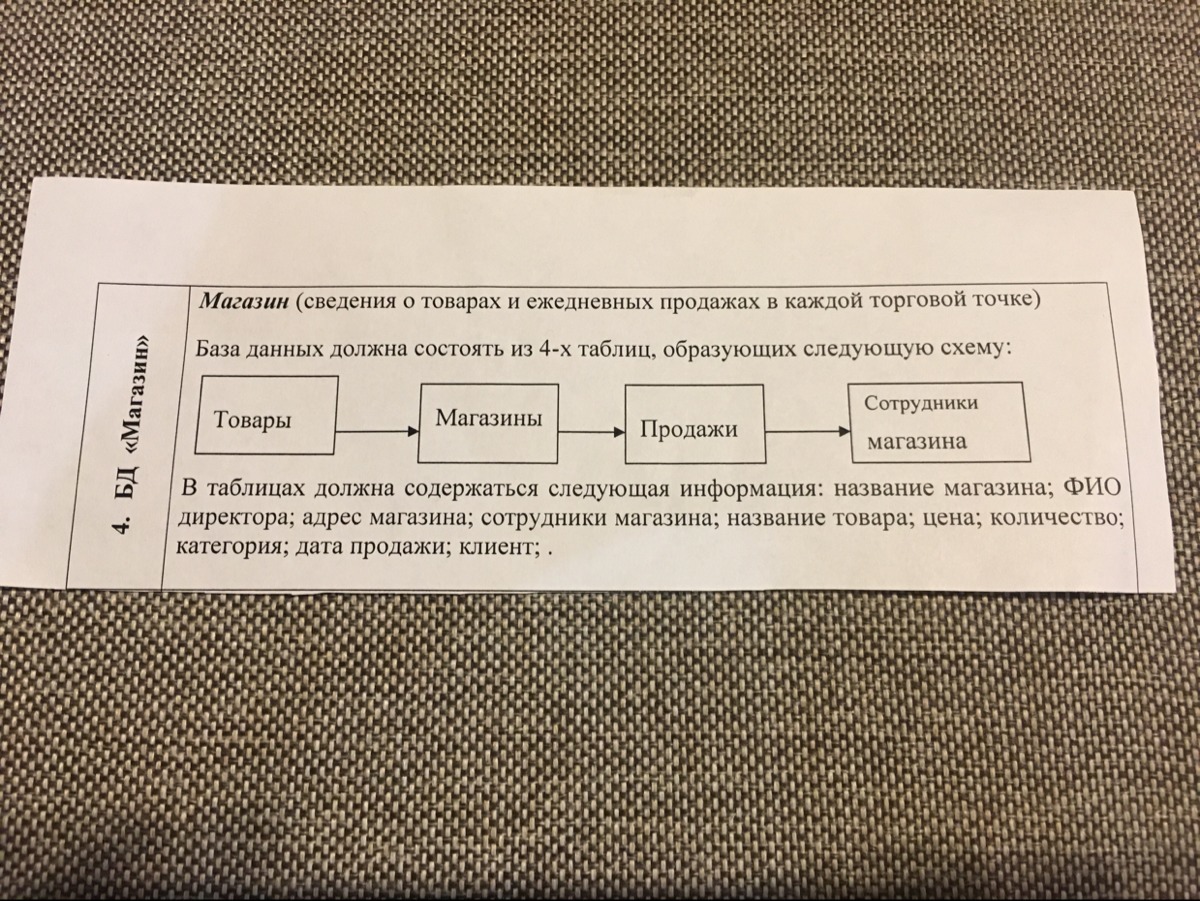 4. БД «Магазин»

Магазин (сведения о товарах и ежедневных продажах в каждой торговой точке)

База данных должна состоять из 4-х таблиц, образующих следующую схему:

Товары

Магазины

Продажи

Сотрудники магазина

В таблицах должна содержаться следующая информация: название магазина; ФИО директора; адрес магазина; сотрудники магазина; название товара; цена; количество; категория; дата продажи; клиент; .